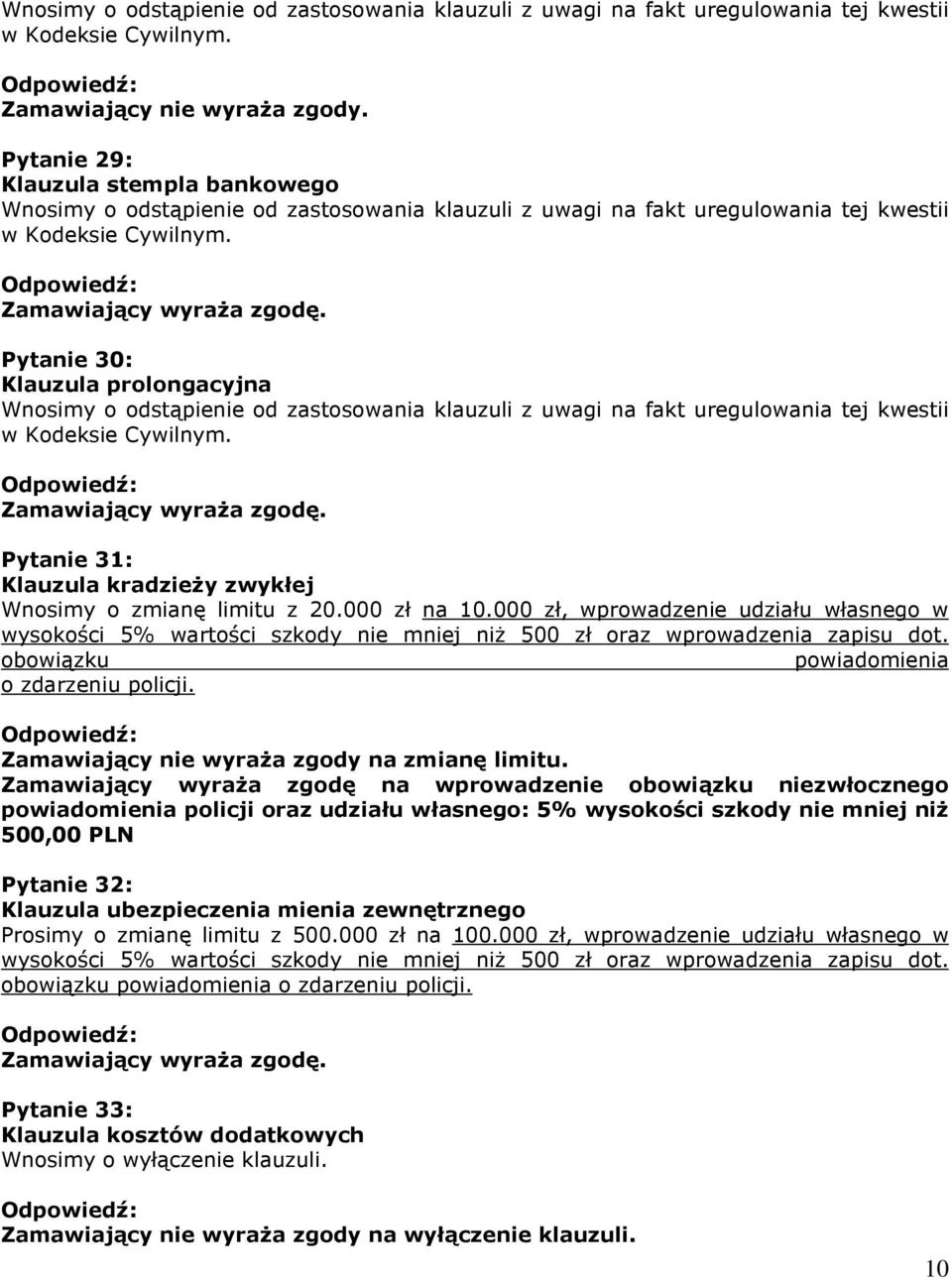 Wnosimy o odstąpienie od zastosowania klauzuli z uwagi na fakt uregulowania tej kwestii w Kodeksie Cywilnym.

Odpowiedź:
Zamawiający nie wyraża zgody.

Pytanie 29:
Klauzula stempla bankowego
Wnosimy o odstąpienie od zastosowania klauzuli z uwagi na fakt uregulowania tej kwestii w Kodeksie Cywilnym.

Odpowiedź:
Zamawiający wyraża zgodę.

Pytanie 30:
Klauzula prolongacyjna
Wnosimy o odstąpienie od zastosowania klauzuli z uwagi na fakt uregulowania tej kwestii w Kodeksie Cywilnym.

Odpowiedź:
Zamawiający wyraża zgodę.

Pytanie 31:
Klauzula kradzieży zwykłej
Wnosimy o zmianę limitu z 20.000 zł na 10.000 zł, wprowadzenie udziału własnego w wysokości 5% wartości szkody nie mniej niż 500 zł oraz wprowadzenia zapisu dot. obowiązku powiadomienia o zdarzeniu policji.

Odpowiedź:
Zamawiający nie wyraża zgody na zmianę limitu.
Zamawiający wyraża zgodę na wprowadzenie obowiązku niezwłocznego powiadomienia policji oraz udziału własnego: 5% wysokości szkody nie mniej niż 500,00 PLN

Pytanie 32:
Klauzula ubezpieczenia mienia zewnętrznego
Prosimy o zmianę limitu z 500.000 zł na 100.000 zł, wprowadzenie udziału własnego w wysokości 5% wartości szkody nie mniej niż 500 zł oraz wprowadzenia zapisu dot. obowiązku powiadomienia o zdarzeniu policji.

Odpowiedź:
Zamawiający wyraża zgodę.

Pytanie 33:
Klauzula kosztów dodatkowych
Wnosimy o wyłączenie klauzuli.

Odpowiedź:
Zamawiający nie wyraża zgody na wyłączenie klauzuli.

10